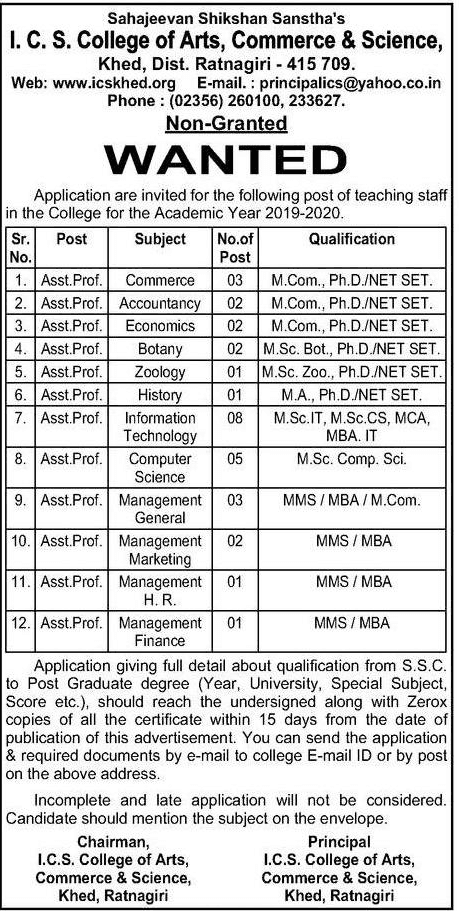 Sahajeevan Shikshan Sanstha's
I. C. S. College of Arts, Commerce & Science,
Khed, Dist. Ratnagiri - 415 709.
Web: www.icskhed.org E-mail. : principalics@yahoo.co.in
Phone : (02356) 260100, 233627.

Non-Granted

WANTED

Application are invited for the following post of teaching staff in the College for the Academic Year 2019-2020.

| Sr. No. | Post | Subject | No.of Post | Qualification |
|---|---|---|---|---|
| 1. | Asst.Prof. | Commerce | 03 | M.Com., Ph.D./NET SET. |
| 2. | Asst.Prof. | Accountancy | 02 | M.Com., Ph.D./NET SET. |
| 3. | Asst.Prof. | Economics | 02 | M.Com., Ph.D./NET SET. |
| 4. | Asst.Prof. | Botany | 02 | M.Sc. Bot., Ph.D./NET SET. |
| 5. | Asst.Prof. | Zoology | 01 | M.Sc. Zoo., Ph.D./NET SET. |
| 6. | Asst.Prof. | History | 01 | M.A., Ph.D./NET SET. |
| 7. | Asst.Prof. | Information Technology | 08 | M.Sc.IT, M.Sc.CS, MCA, MBA. IT |
| 8. | Asst.Prof. | Computer Science | 05 | M.Sc. Comp. Sci. |
| 9. | Asst.Prof. | Management General | 03 | MMS / MBA / M.Com. |
| 10. | Asst.Prof. | Management Marketing | 02 | MMS / MBA |
| 11. | Asst.Prof. | Management H. R. | 01 | MMS / MBA |
| 12. | Asst.Prof. | Management Finance | 01 | MMS / MBA |

Application giving full detail about qualification from S.S.C. to Post Graduate degree (Year, University, Special Subject, Score etc.), should reach the undersigned along with Zerox copies of all the certificate within 15 days from the date of publication of this advertisement. You can send the application & required documents by e-mail to college E-mail ID or by post on the above address.

Incomplete and late application will not be considered. Candidate should mention the subject on the envelope.

Chairman,
I.C.S. College of Arts,
Commerce & Science,
Khed, Ratnagiri

Principal
I.C.S. College of Arts,
Commerce & Science,
Khed, Ratnagiri